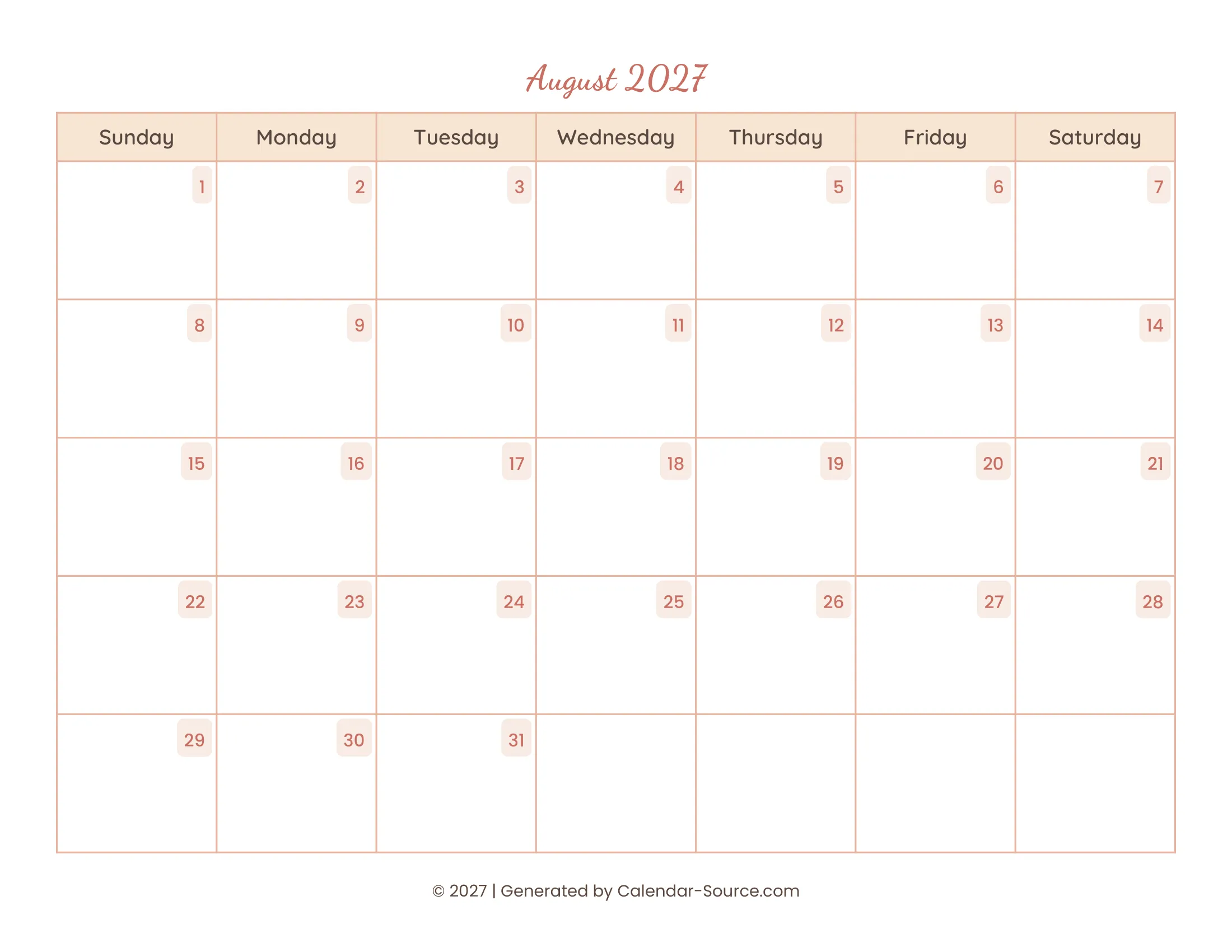 August 2027

| Sunday | Monday | Tuesday | Wednesday | Thursday | Friday | Saturday |
|---|---|---|---|---|---|---|
| 1 | 2 | 3 | 4 | 5 | 6 | 7 |
| 8 | 9 | 10 | 11 | 12 | 13 | 14 |
| 15 | 16 | 17 | 18 | 19 | 20 | 21 |
| 22 | 23 | 24 | 25 | 26 | 27 | 28 |
| 29 | 30 | 31 | | | | |

© 2027 | Generated by Calendar-Source.com